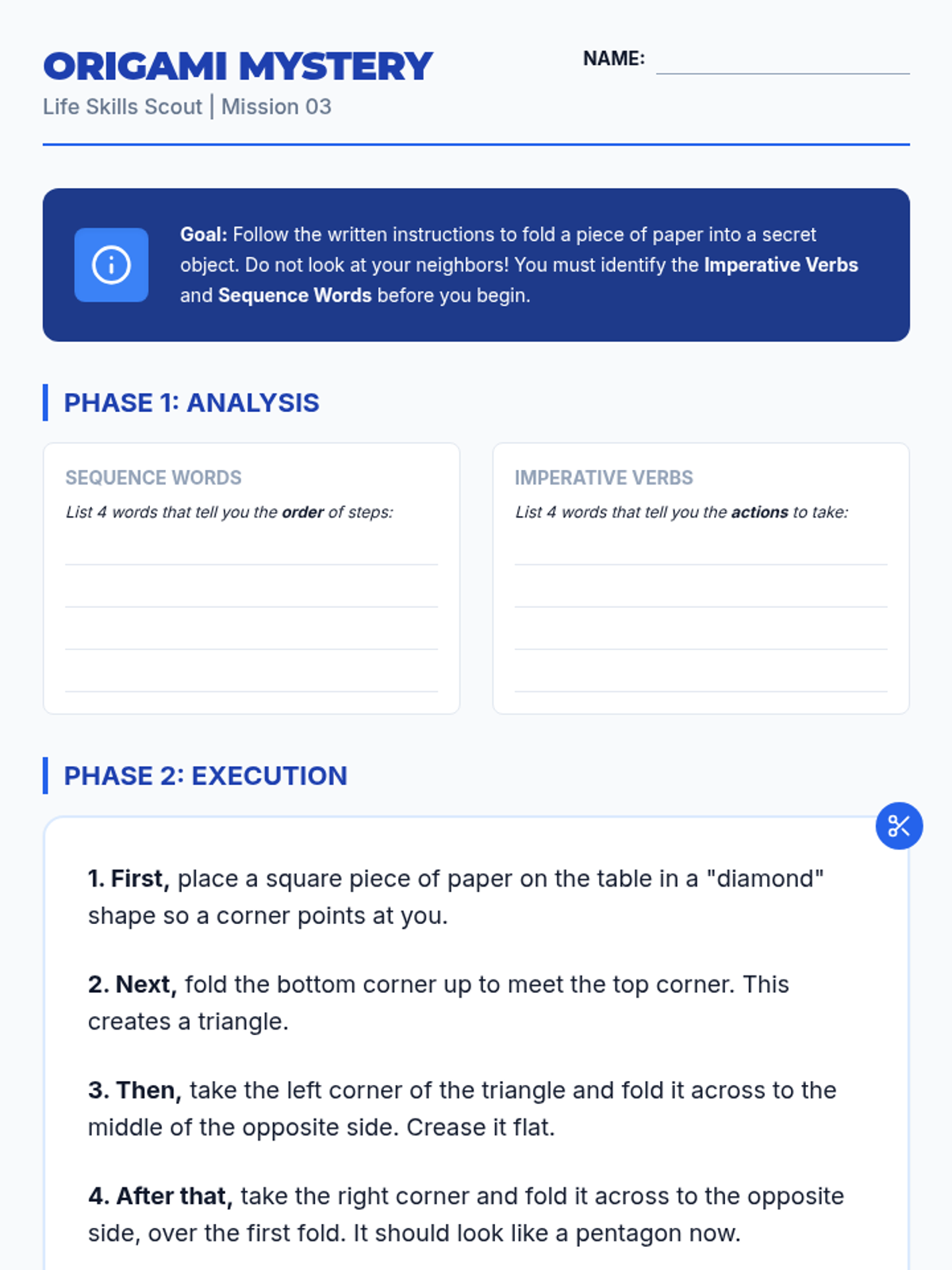 ORIGAMI MYSTERY
Life Skills Scout | Mission 03

NAME: ____

Goal: Follow the written instructions to fold a piece of paper into a secret object. Do not look at your neighbors! You must identify the Imperative Verbs and Sequence Words before you begin.

PHASE 1: ANALYSIS

SEQUENCE WORDS
List 4 words that tell you the order of steps:
____
____
____
____

IMPERATIVE VERBS
List 4 words that tell you the actions to take:
____
____
____
____

PHASE 2: EXECUTION

1. First, place a square piece of paper on the table in a "diamond" shape so a corner points at you.

2. Next, fold the bottom corner up to meet the top corner. This creates a triangle.

3. Then, take the left corner of the triangle and fold it across to the middle of the opposite side. Crease it flat.

4. After that, take the right corner and fold it across to the opposite side, over the first fold. It should look like a pentagon now.